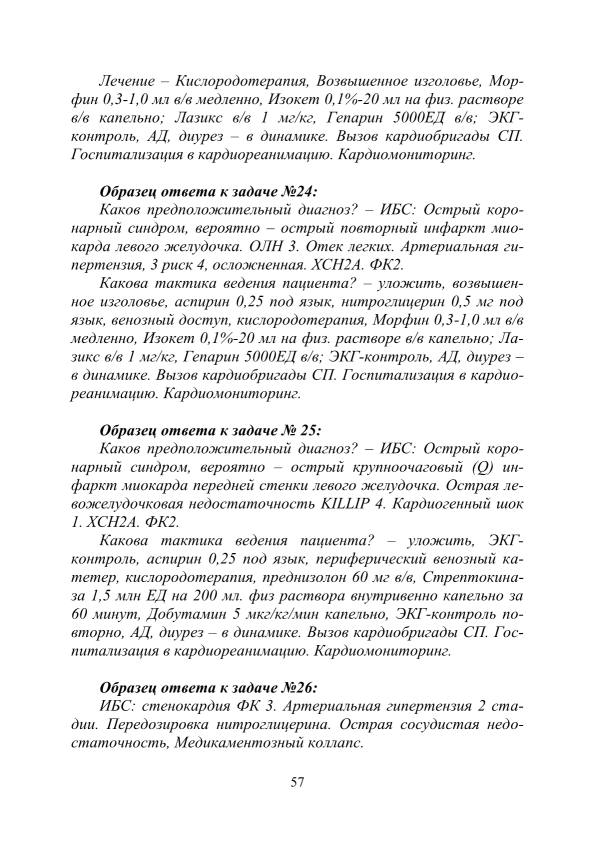 Лечение – Кислородотерапия, Возвышенное изголовье, Морфин 0,3-1,0 мл в/в медленно, Изокет 0,1%-20 мл на физ. растворе в/в капельно; Лазикс в/в 1 мг/кг, Гепарин 5000ЕД в/в; ЭКГ-контроль, АД, диурез – в динамике. Вызов кардиобригады СП. Госпитализация в кардиореанимацию. Кардиомониторинг.

Образец ответа к задаче №24:
Каков предположительный диагноз? – ИБС: Острый коронарный синдром, вероятно – острый повторный инфаркт миокарда левого желудочка. ОЛН 3. Отек легких. Артериальная гипертензия, 3 риск 4, осложненная. ХСН2А. ФК2.
Какова тактика ведения пациента? – уложить, возвышенное изголовье, аспирин 0,25 под язык, нитроглицерин 0,5 мг под язык, венозный доступ, кислородотерапия, Морфин 0,3-1,0 мл в/в медленно, Изокет 0,1%-20 мл на физ. растворе в/в капельно; Лазикс в/в 1 мг/кг, Гепарин 5000ЕД в/в; ЭКГ-контроль, АД, диурез – в динамике. Вызов кардиобригады СП. Госпитализация в кардиореанимацию. Кардиомониторинг.

Образец ответа к задаче № 25:
Каков предположительный диагноз? – ИБС: Острый коронарный синдром, вероятно – острый крупноочаговый (Q) инфаркт миокарда передней стенки левого желудочка. Острая левожелудочковая недостаточность KILLIP 4. Кардиогенный шок 1. ХСН2А. ФК2.
Какова тактика ведения пациента? – уложить, ЭКГ-контроль, аспирин 0,25 под язык, периферический венозный катетер, кислородотерапия, преднизолон 60 мг в/в, Стрептокиназа 1,5 млн ЕД на 200 мл. физ раствора внутривенно капельно за 60 минут, Добутамин 5 мкг/кг/мин капельно, ЭКГ-контроль повторно, АД, диурез – в динамике. Вызов кардиобригады СП. Госпитализация в кардиореанимацию. Кардиомониторинг.

Образец ответа к задаче №26:
ИБС: стенокардия ФК 3. Артериальная гипертензия 2 стадии. Передозировка нитроглицерина. Острая сосудистая недостаточность, Медикаментозный коллапс.

57